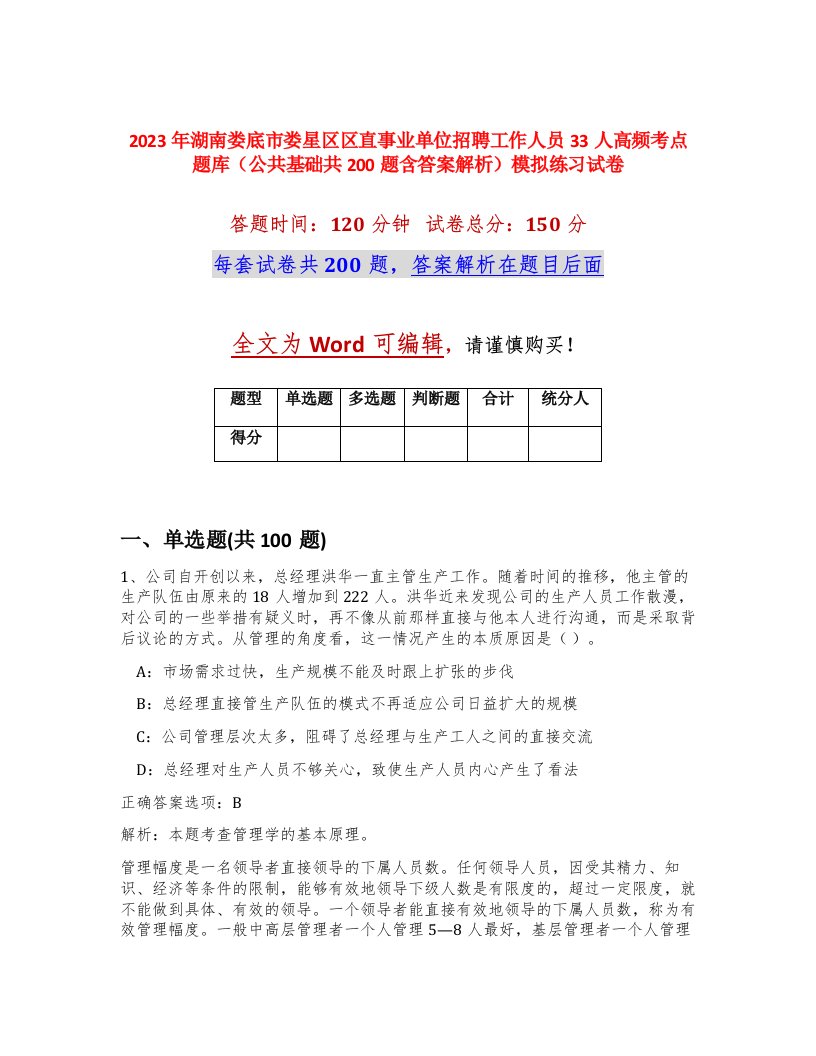 2023年湖南娄底市娄星区区直事业单位招聘工作人员33人高频考点题库（公共基础共200题含答案解析）模拟练习试卷

答题时间：120分钟 试卷总分：150分

每套试卷共200题，答案解析在题目后面

全文为Word可编辑，请谨慎购买！

| 题型 | 单选题 | 多选题 | 判断题 | 合计 | 统分人 |
|---|---|---|---|---|---|
| 得分 | | | | | |

一、单选题(共100题)

1、公司自开创以来，总经理洪华一直主管生产工作。随着时间的推移，他主管的生产队伍由原来的18人增加到222人。洪华近来发现公司的生产人员工作散漫，对公司的一些举措有疑义时，再不像从前那样直接与他本人进行沟通，而是采取背后议论的方式。从管理的角度看，这一情况产生的本质原因是（）。

A：市场需求过快，生产规模不能及时跟上扩张的步伐

B：总经理直接管生产队伍的模式不再适应公司日益扩大的规模

C：公司管理层次太多，阻碍了总经理与生产工人之间的直接交流

D：总经理对生产人员不够关心，致使生产人员内心产生了看法

正确答案选项：B

解析：本题考查管理学的基本原理。

管理幅度是一名领导者直接领导的下属人员数。任何领导人员，因受其精力、知识、经济等条件的限制，能够有效地领导下级人数是有限度的，超过一定限度，就不能做到具体、有效的领导。一个领导者能直接有效地领导的下属人员数，称为有效管理幅度。一般中高层管理者一个人管理5—8人最好，基层管理者一个人管理